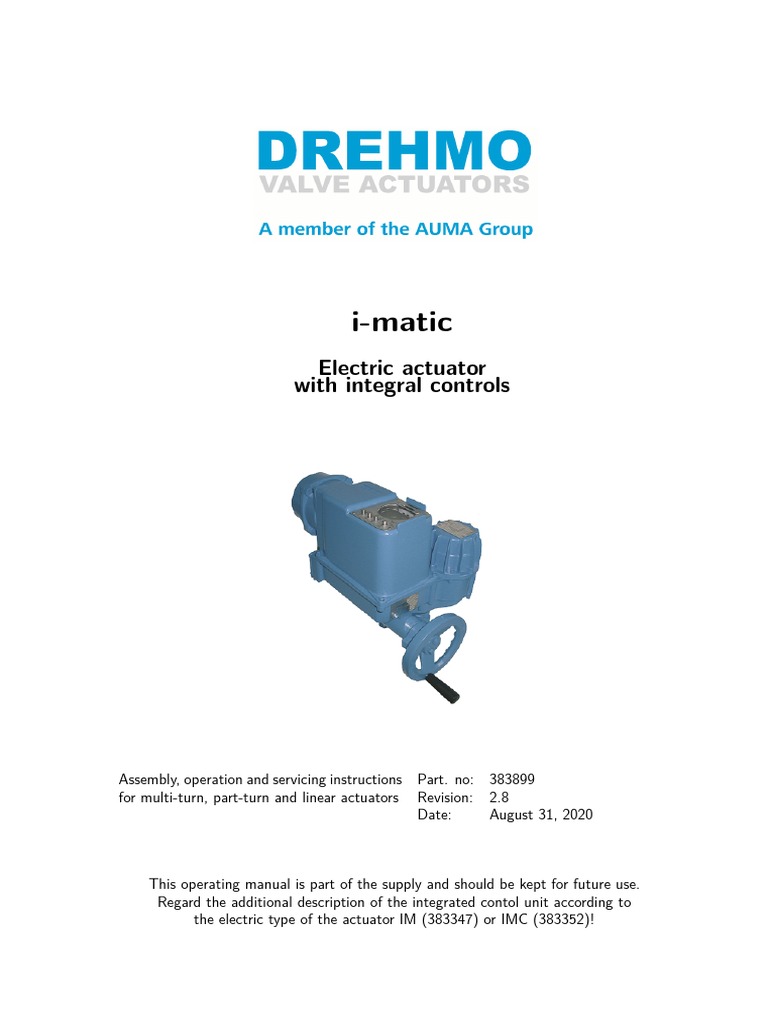 DREHMO
VALVE ACTUATORS

A member of the AUMA Group

i-matic

Electric actuator
with integral controls

Assembly, operation and servicing instructions for multi-turn, part-turn and linear actuators

Part. no: 383899
Revision: 2.8
Date: August 31, 2020

This operating manual is part of the supply and should be kept for future use. Regard the additional description of the integrated contol unit according to the electric type of the actuator IM (383347) or IMC (383352)!